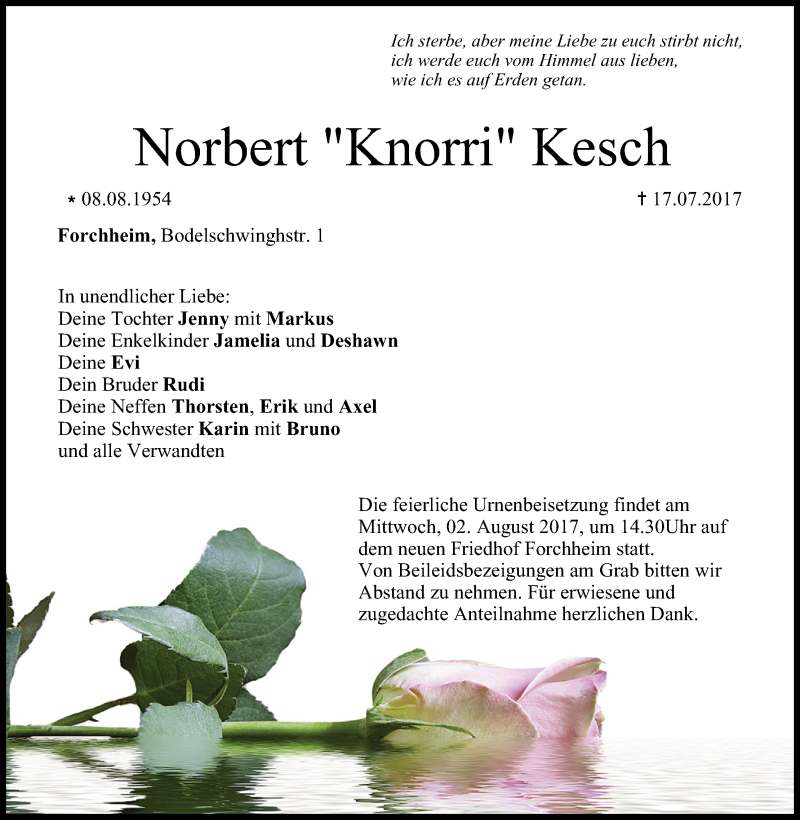 Ich sterbe, aber meine Liebe zu euch stirbt nicht,
ich werde euch vom Himmel aus lieben,
wie ich es auf Erden getan.

Norbert "Knorri" Kesch

* 08.08.1954 † 17.07.2017

Forchheim, Bodelschwinghstr. 1

In unendlicher Liebe:
Deine Tochter Jenny mit Markus
Deine Enkelkinder Jamelia und Deshawn
Deine Evi
Dein Bruder Rudi
Deine Neffen Thorsten, Erik und Axel
Deine Schwester Karin mit Bruno
und alle Verwandten

Die feierliche Urnenbeisetzung findet am Mittwoch, 02. August 2017, um 14.30Uhr auf dem neuen Friedhof Forchheim statt.
Von Beileidsbezeigungen am Grab bitten wir Abstand zu nehmen. Für erwiesene und zugedachte Anteilnahme herzlichen Dank.